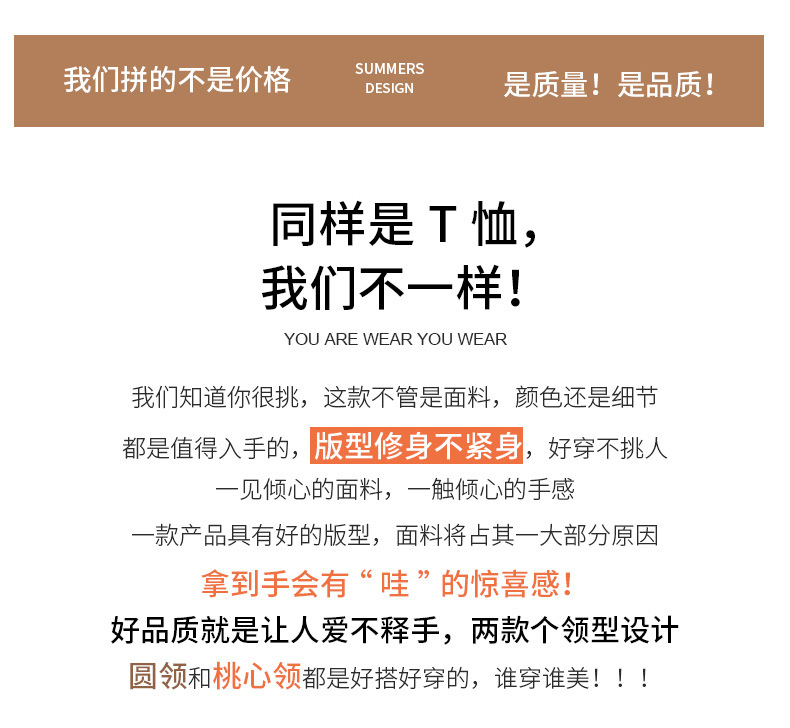 我们拼的不是价格

SUMMERS DESIGN

是质量！是品质！

同样是 T 恤，
我们不一样！

YOU ARE WEAR YOU WEAR

我们知道你很挑，这款不管是面料，颜色还是细节

都是值得入手的，版型修身不紧身，好穿不挑人

一见倾心的面料，一触倾心的手感

一款产品具有好的版型，面料将占其一大部分原因

拿到手会有“哇”的惊喜感！

好品质就是让人爱不释手，两款个领型设计

圆领和桃心领都是好搭好穿的，谁穿谁美！！！